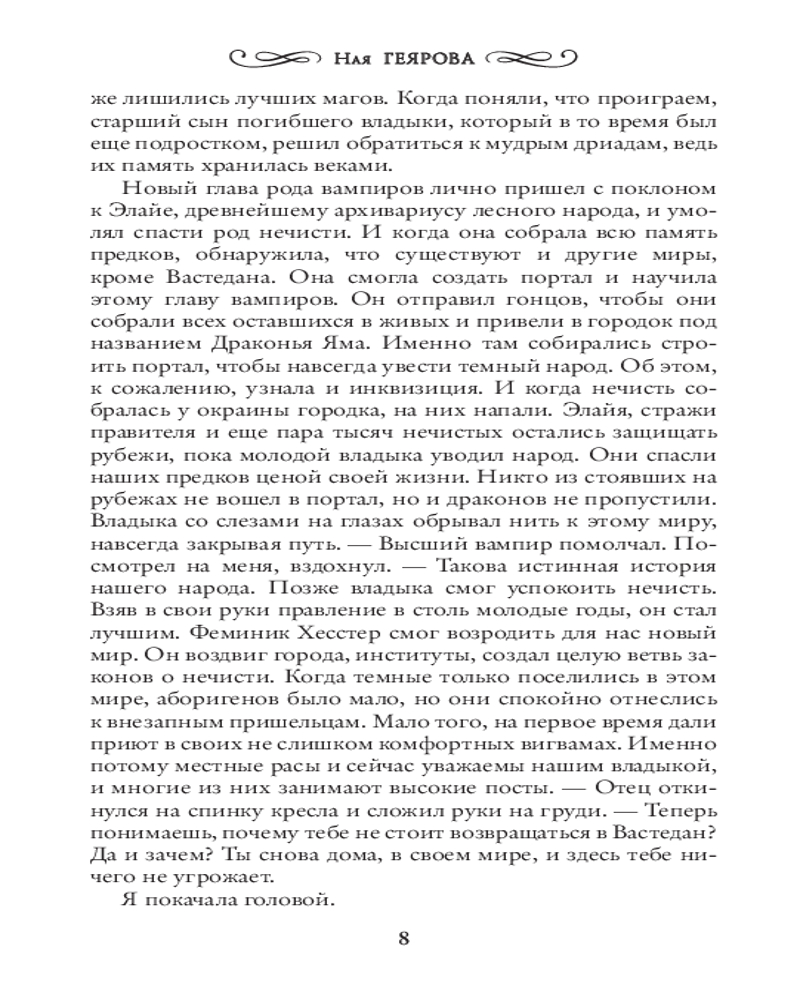 Ная ГЕЯРОВА

же лишились лучших магов. Когда поняли, что проиграем, старший сын погибшего владыки, который в то время был еще подростком, решил обратиться к мудрым дриадам, ведь их память хранилась веками.

Новый глава рода вампиров лично пришел с поклоном к Элайе, древнейшему архивариусу лесного народа, и умолял спасти род нечисти. И когда она собрала всю память предков, обнаружила, что существуют и другие миры, кроме Вастедана. Она смогла создать портал и научила этому главу вампиров. Он отправил гонцов, чтобы они собрали всех оставшихся в живых и привели в городок под названием Драконья Яма. Именно там собирались строить портал, чтобы навсегда увести темный народ. Об этом, к сожалению, узнала и инквизиция. И когда нечисть собралась у окраины городка, на них напали. Элайя, стражи правителя и еще пара тысяч нечистых остались защищать рубежи, пока молодой владыка уводил народ. Они спасли наших предков ценой своей жизни. Никто из стоявших на рубежах не вошел в портал, но и драконов не пропустили. Владыка со слезами на глазах обрывал нить к этому миру, навсегда закрывая путь. — Высший вампир помолчал. Посмотрел на меня, вздохнул. — Такова истинная история нашего народа. Позже владыка смог успокоить нечисть. Взяв в свои руки правление в столь молодые годы, он стал лучшим. Феминик Хесстер смог возродить для нас новый мир. Он воздвиг города, институты, создал целую ветвь законов о нечисти. Когда темные только поселились в этом мире, аборигенов было мало, но они спокойно отнеслись к внезапным пришельцам. Мало того, на первое время дали приют в своих не слишком комфортных вигвамах. Именно потому местные расы и сейчас уважаемы нашим владыкой, и многие из них занимают высокие посты. — Отец откинулся на спинку кресла и сложил руки на груди. — Теперь понимаешь, почему тебе не стоит возвращаться в Вастедан? Да и зачем? Ты снова дома, в своем мире, и здесь тебе ничего не угрожает.

Я покачала головой.

8